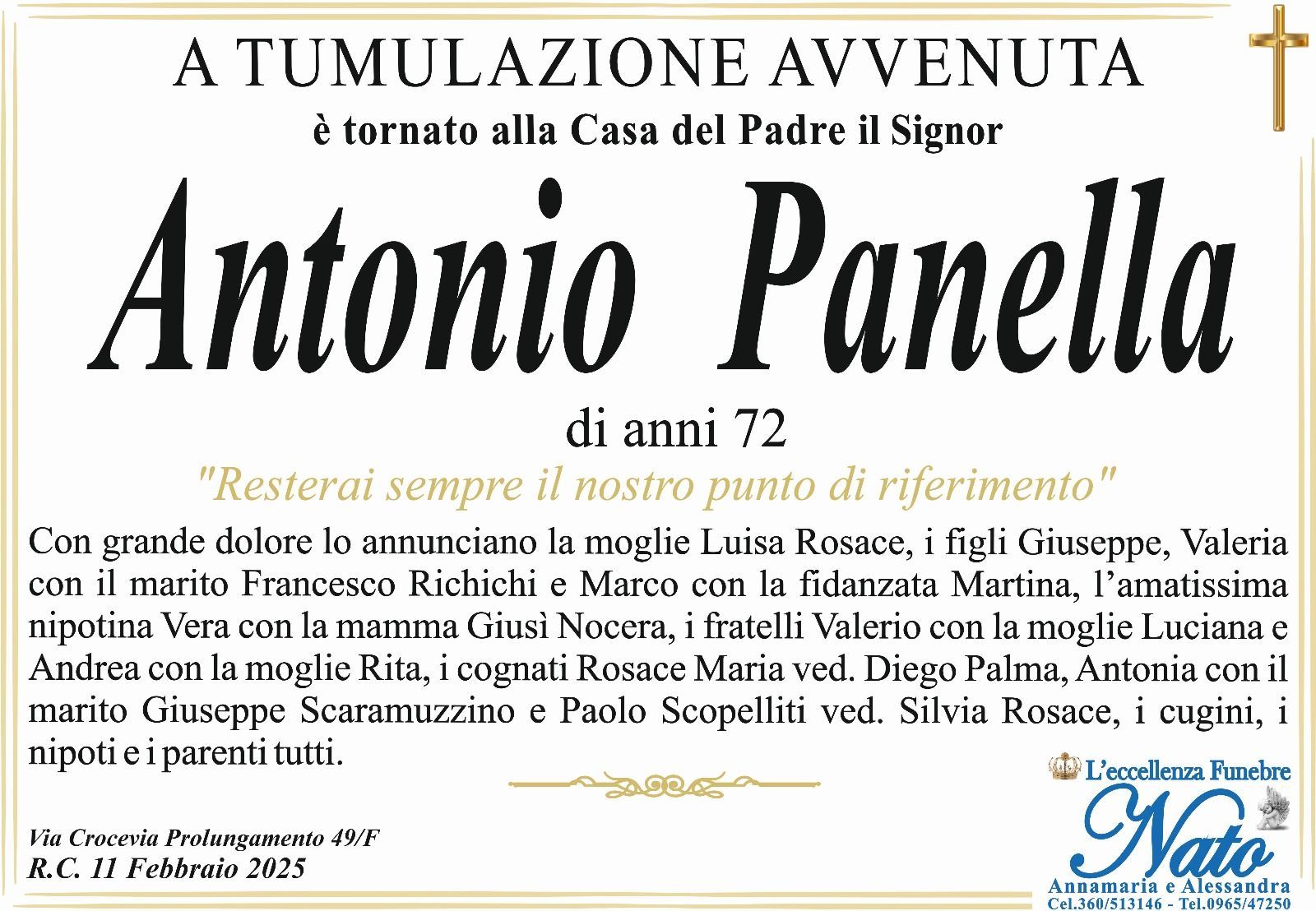 A TUMULAZIONE AVVENUTA

è tornato alla Casa del Padre il Signor

Antonio Panella

di anni 72

"Resterai sempre il nostro punto di riferimento"

Con grande dolore lo annunciano la moglie Luisa Rosace, i figli Giuseppe, Valeria con il marito Francesco Richichi e Marco con la fidanzata Martina, l'amatissima nipotina Vera con la mamma Giusì Nocera, i fratelli Valerio con la moglie Luciana e Andrea con la moglie Rita, i cognati Rosace Maria ved. Diego Palma, Antonia con il marito Giuseppe Scaramuzzino e Paolo Scopelliti ved. Silvia Rosace, i cugini, i nipoti e i parenti tutti.

Via Crocevia Prolungamento 49/F
R.C. 11 Febbraio 2025

L'eccellenza Funebre
Nato
Annamaria e Alessandra
Cel.360/513146 - Tel.0965/47250